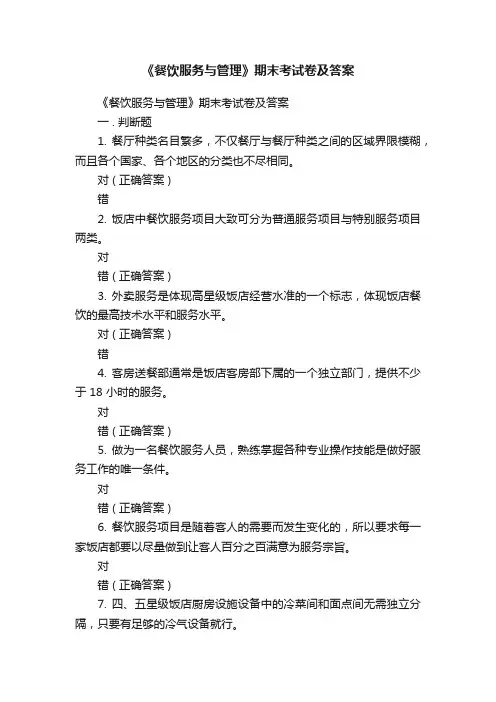 《餐饮服务与管理》期末考试卷及答案

《餐饮服务与管理》期末考试卷及答案

一．判断题

1. 餐厅种类名目繁多，不仅餐厅与餐厅种类之间的区域界限模糊，而且各个国家、各个地区的分类也不尽相同。

对（正确答案）

错

2. 饭店中餐饮服务项目大致可分为普通服务项目与特别服务项目两类。

对

错（正确答案）

3. 外卖服务是体现高星级饭店经营水准的一个标志，体现饭店餐饮的最高技术水平和服务水平。

对（正确答案）

错

4. 客房送餐部通常是饭店客房部下属的一个独立部门，提供不少于 18 小时的服务。

对

错（正确答案）

5. 做为一名餐饮服务人员，熟练掌握各种专业操作技能是做好服务工作的唯一条件。

对

错（正确答案）

6. 餐饮服务项目是随着客人的需要而发生变化的，所以要求每一家饭店都要以尽量做到让客人百分之百满意为服务宗旨。

对

错（正确答案）

7. 四、五星级饭店厨房设施设备中的冷菜间和面点间无需独立分隔，只要有足够的冷气设备就行。